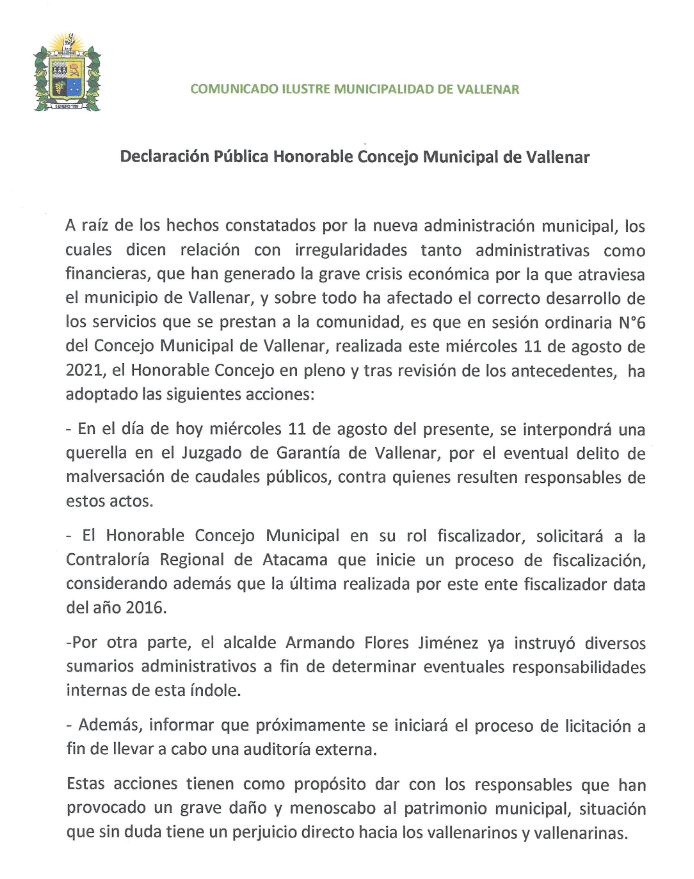 COMUNICADO ILUSTRE MUNICIPALIDAD DE VALLENAR

Declaración Pública Honorable Concejo Municipal de Vallenar

A raíz de los hechos constatados por la nueva administración municipal, los cuales dicen relación con irregularidades tanto administrativas como financieras, que han generado la grave crisis económica por la que atraviesa el municipio de Vallenar, y sobre todo ha afectado el correcto desarrollo de los servicios que se prestan a la comunidad, es que en sesión ordinaria N°6 del Concejo Municipal de Vallenar, realizada este miércoles 11 de agosto de 2021, el Honorable Concejo en pleno y tras revisión de los antecedentes, ha adoptado las siguientes acciones:

- En el día de hoy miércoles 11 de agosto del presente, se interpondrá una querella en el Juzgado de Garantía de Vallenar, por el eventual delito de malversación de caudales públicos, contra quienes resulten responsables de estos actos.

- El Honorable Concejo Municipal en su rol fiscalizador, solicitará a la Contraloría Regional de Atacama que inicie un proceso de fiscalización, considerando además que la última realizada por este ente fiscalizador data del año 2016.

-Por otra parte, el alcalde Armando Flores Jiménez ya instruyó diversos sumarios administrativos a fin de determinar eventuales responsabilidades internas de esta índole.

- Además, informar que próximamente se iniciará el proceso de licitación a fin de llevar a cabo una auditoría externa.

Estas acciones tienen como propósito dar con los responsables que han provocado un grave daño y menoscabo al patrimonio municipal, situación que sin duda tiene un perjuicio directo hacia los vallenarinos y vallenarinas.